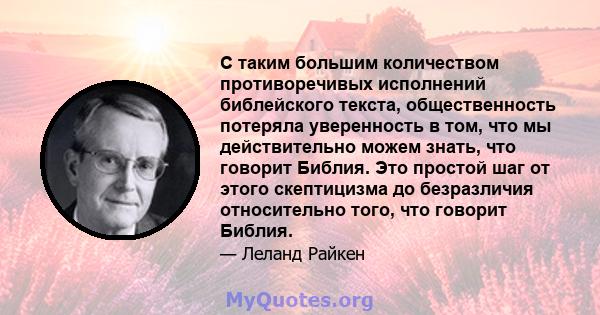 С таким большим количеством противоречивых исполнений библейского текста, общественность потеряла уверенность в том, что мы действительно можем знать, что говорит Библия. Это простой шаг от этого скептицизма до безразличия относительно того, что говорит Библия.

— Леланд Райкен

MyQuotes.org